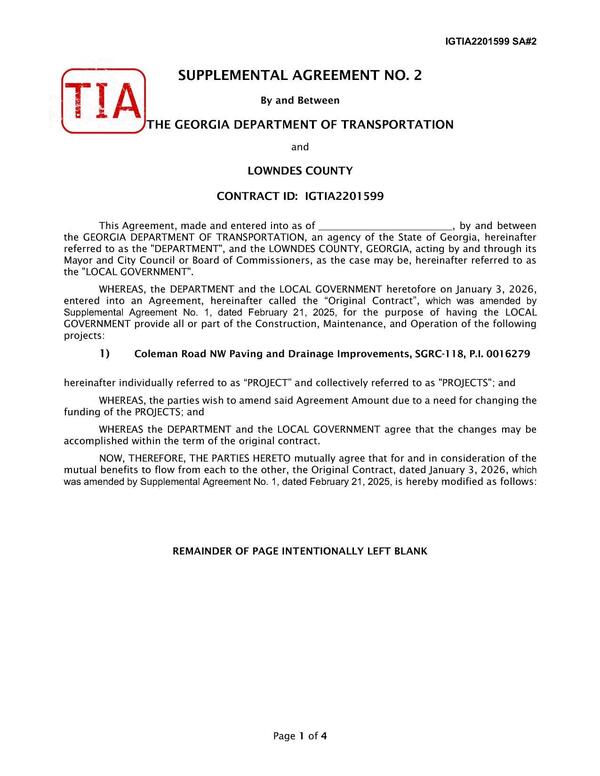 IGTIA2201599 SA#2

TIA

SUPPLEMENTAL AGREEMENT NO. 2

By and Between

THE GEORGIA DEPARTMENT OF TRANSPORTATION

and

LOWNDES COUNTY

CONTRACT ID: IGTIA2201599

This Agreement, made and entered into as of ________________________, by and between the GEORGIA DEPARTMENT OF TRANSPORTATION, an agency of the State of Georgia, hereinafter referred to as the "DEPARTMENT", and the LOWNDES COUNTY, GEORGIA, acting by and through its Mayor and City Council or Board of Commissioners, as the case may be, hereinafter referred to as the "LOCAL GOVERNMENT".

WHEREAS, the DEPARTMENT and the LOCAL GOVERNMENT heretofore on January 3, 2026, entered into an Agreement, hereinafter called the "Original Contract", which was amended by Supplemental Agreement No. 1, dated February 21, 2025, for the purpose of having the LOCAL GOVERNMENT provide all or part of the Construction, Maintenance, and Operation of the following projects:

1) Coleman Road NW Paving and Drainage Improvements, SGRC-118, P.I. 0016279

hereinafter individually referred to as "PROJECT" and collectively referred to as "PROJECTS"; and

WHEREAS, the parties wish to amend said Agreement Amount due to a need for changing the funding of the PROJECTS; and

WHEREAS the DEPARTMENT and the LOCAL GOVERNMENT agree that the changes may be accomplished within the term of the original contract.

NOW, THEREFORE, THE PARTIES HERETO mutually agree that for and in consideration of the mutual benefits to flow from each to the other, the Original Contract, dated January 3, 2026, which was amended by Supplemental Agreement No. 1, dated February 21, 2025, is hereby modified as follows:

REMAINDER OF PAGE INTENTIONALLY LEFT BLANK

Page 1 of 4